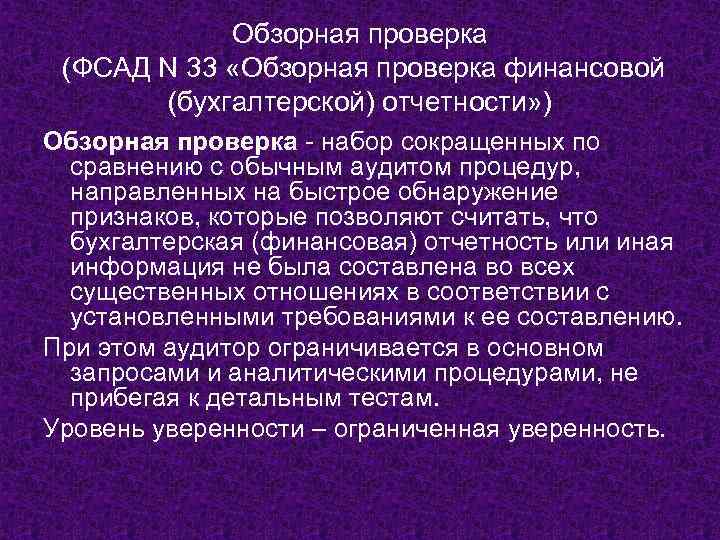 Обзорная проверка
(ФСАД N 33 «Обзорная проверка финансовой (бухгалтерской) отчетности»)

Обзорная проверка - набор сокращенных по сравнению с обычным аудитом процедур, направленных на быстрое обнаружение признаков, которые позволяют считать, что бухгалтерская (финансовая) отчетность или иная информация не была составлена во всех существенных отношениях в соответствии с установленными требованиями к ее составлению.

При этом аудитор ограничивается в основном запросами и аналитическими процедурами, не прибегая к детальным тестам.

Уровень уверенности – ограниченная уверенность.